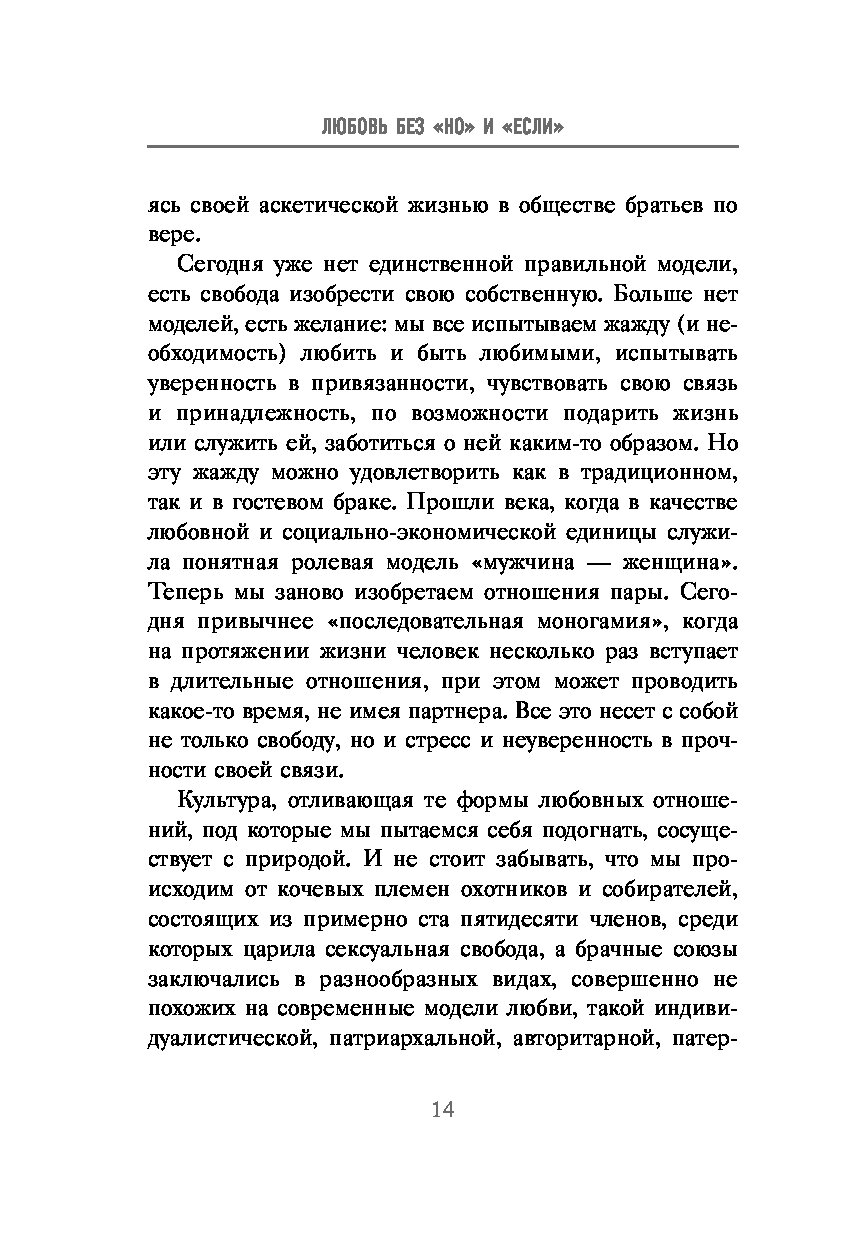 ЛЮБОВЬ БЕЗ «НО» И «ЕСЛИ»

ясь своей аскетической жизнью в обществе братьев по вере.

Сегодня уже нет единственной правильной модели, есть свобода изобрести свою собственную. Больше нет моделей, есть желание: мы все испытываем жажду (и необходимость) любить и быть любимыми, испытывать уверенность в привязанности, чувствовать свою связь и принадлежность, по возможности подарить жизнь или служить ей, заботиться о ней каким-то образом. Но эту жажду можно удовлетворить как в традиционном, так и в гостевом браке. Прошли века, когда в качестве любовной и социально-экономической единицы служила понятная ролевая модель «мужчина — женщина». Теперь мы заново изобретаем отношения пары. Сегодня привычнее «последовательная моногамия», когда на протяжении жизни человек несколько раз вступает в длительные отношения, при этом может проводить какое-то время, не имея партнера. Все это несет с собой не только свободу, но и стресс и неуверенность в прочности своей связи.

Культура, отливающая те формы любовных отношений, под которые мы пытаемся себя подогнать, сосуществует с природой. И не стоит забывать, что мы происходим от кочевых племен охотников и собирателей, состоящих из примерно ста пятидесяти членов, среди которых царила сексуальная свобода, а брачные союзы заключались в разнообразных видах, совершенно не похожих на современные модели любви, такой индивидуалистической, патриархальной, авторитарной, патер-

14